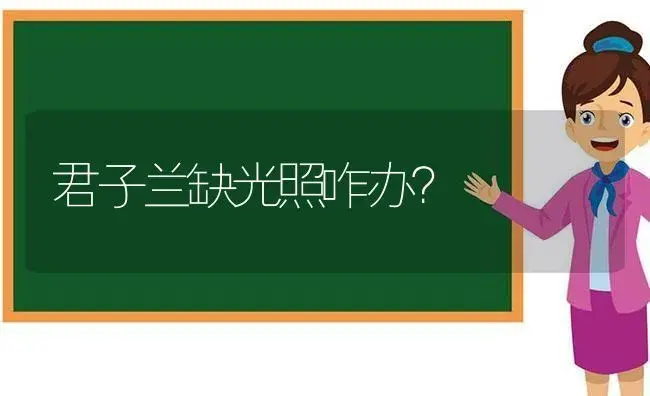 君子兰缺光照咋办?